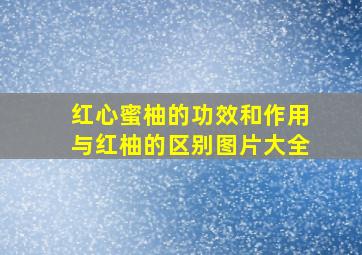 红心蜜柚的功效和作用与红柚的区别图片大全